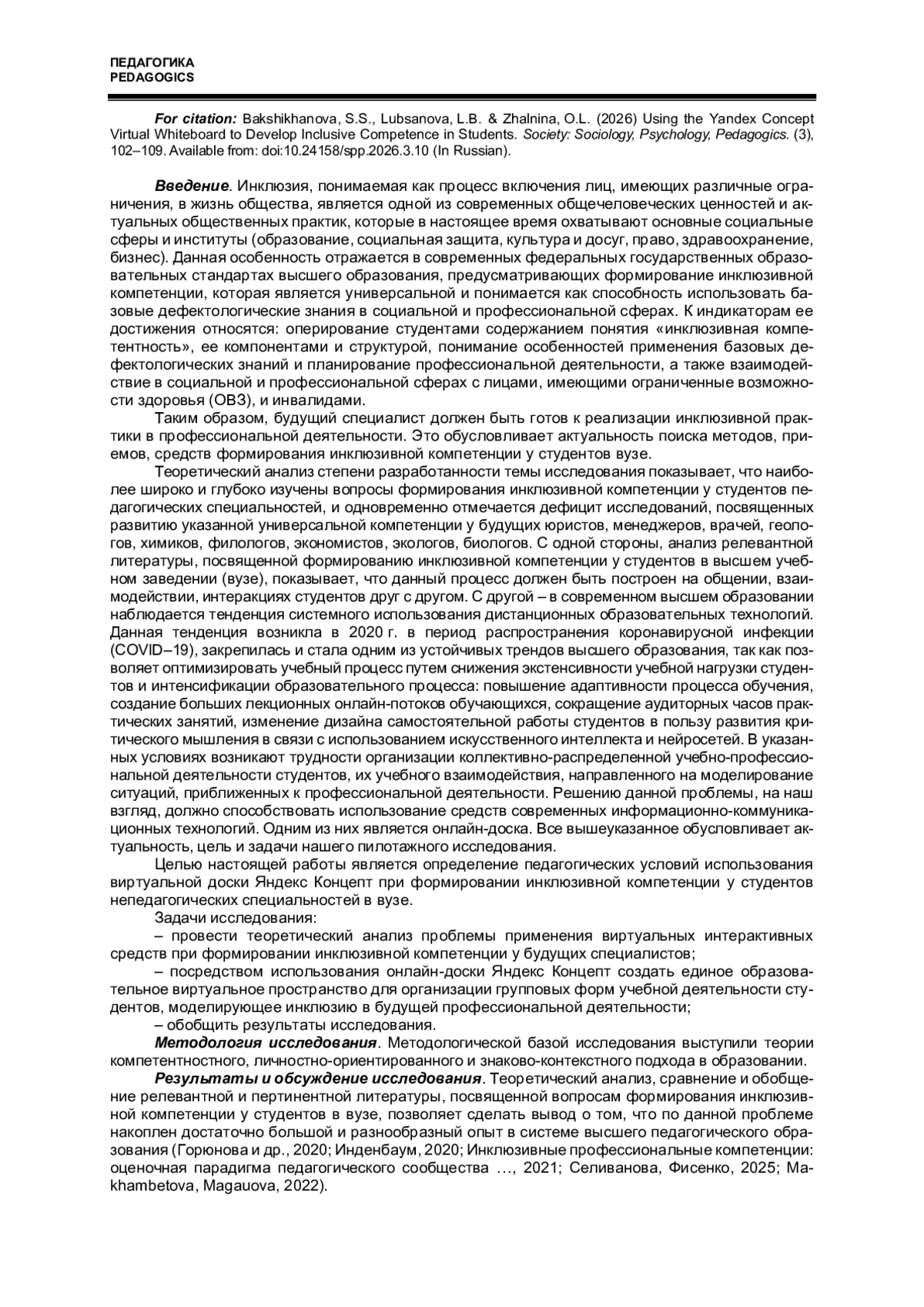 ПЕДАГОГИКА
PEDAGOGICS

For citation: Bakshikhanova, S.S., Lubsanova, L.B. & Zhalnina, O.L. (2026) Using the Yandex Concept Virtual Whiteboard to Develop Inclusive Competence in Students. Society: Sociology, Psychology, Pedagogics. (3), 102–109. Available from: doi:10.24158/spp.2026.3.10 (In Russian).

Введение. Инклюзия, понимаемая как процесс включения лиц, имеющих различные ограничения, в жизнь общества, является одной из современных общечеловеческих ценностей и актуальных общественных практик, которые в настоящее время охватывают основные социальные сферы и институты (образование, социальная защита, культура и досуг, право, здравоохранение, бизнес). Данная особенность отражается в современных федеральных государственных образовательных стандартах высшего образования, предусматривающих формирование инклюзивной компетенции, которая является универсальной и понимается как способность использовать базовые дефектологические знания в социальной и профессиональной сферах. К индикаторам ее достижения относятся: оперирование студентами содержанием понятия «инклюзивная компетентность», ее компонентами и структурой, понимание особенностей применения базовых дефектологических знаний и планирование профессиональной деятельности, а также взаимодействие в социальной и профессиональной сферах с лицами, имеющими ограниченные возможности здоровья (ОВЗ), и инвалидами.

Таким образом, будущий специалист должен быть готов к реализации инклюзивной практики в профессиональной деятельности. Это обусловливает актуальность поиска методов, приемов, средств формирования инклюзивной компетенции у студентов вузе.

Теоретический анализ степени разработанности темы исследования показывает, что наиболее широко и глубоко изучены вопросы формирования инклюзивной компетенции у студентов педагогических специальностей, и одновременно отмечается дефицит исследований, посвященных развитию указанной универсальной компетенции у будущих юристов, менеджеров, врачей, геологов, химиков, филологов, экономистов, экологов, биологов. С одной стороны, анализ релевантной литературы, посвященной формированию инклюзивной компетенции у студентов в высшем учебном заведении (вузе), показывает, что данный процесс должен быть построен на общении, взаимодействии, интеракциях студентов друг с другом. С другой – в современном высшем образовании наблюдается тенденция системного использования дистанционных образовательных технологий. Данная тенденция возникла в 2020 г. в период распространения коронавирусной инфекции (COVID–19), закрепилась и стала одним из устойчивых трендов высшего образования, так как позволяет оптимизировать учебный процесс путем снижения экстенсивности учебной нагрузки студентов и интенсификации образовательного процесса: повышение адаптивности процесса обучения, создание больших лекционных онлайн-потоков обучающихся, сокращение аудиторных часов практических занятий, изменение дизайна самостоятельной работы студентов в пользу развития критического мышления в связи с использованием искусственного интеллекта и нейросетей. В указанных условиях возникают трудности организации коллективно-распределенной учебно-профессиональной деятельности студентов, их учебного взаимодействия, направленного на моделирование ситуаций, приближенных к профессиональной деятельности. Решению данной проблемы, на наш взгляд, должно способствовать использование средств современных информационно-коммуникационных технологий. Одним из них является онлайн-доска. Все вышеуказанное обусловливает актуальность, цель и задачи нашего пилотажного исследования.

Целью настоящей работы является определение педагогических условий использования виртуальной доски Яндекс Концепт при формировании инклюзивной компетенции у студентов непедагогических специальностей в вузе.

Задачи исследования:

– провести теоретический анализ проблемы применения виртуальных интерактивных средств при формировании инклюзивной компетенции у будущих специалистов;

– посредством использования онлайн-доски Яндекс Концепт создать единое образовательное виртуальное пространство для организации групповых форм учебной деятельности студентов, моделирующее инклюзию в будущей профессиональной деятельности;

– обобщить результаты исследования.

Методология исследования. Методологической базой исследования выступили теории компетентностного, личностно-ориентированного и знаково-контекстного подхода в образовании.

Результаты и обсуждение исследования. Теоретический анализ, сравнение и обобщение релевантной и пертинентной литературы, посвященной вопросам формирования инклюзивной компетенции у студентов в вузе, позволяет сделать вывод о том, что по данной проблеме накоплен достаточно большой и разнообразный опыт в системе высшего педагогического образования (Горюнова и др., 2020; Инденбаум, 2020; Инклюзивные профессиональные компетенции: оценочная парадигма педагогического сообщества …, 2021; Селиванова, Фисенко, 2025; Makhambetova, Magauova, 2022).